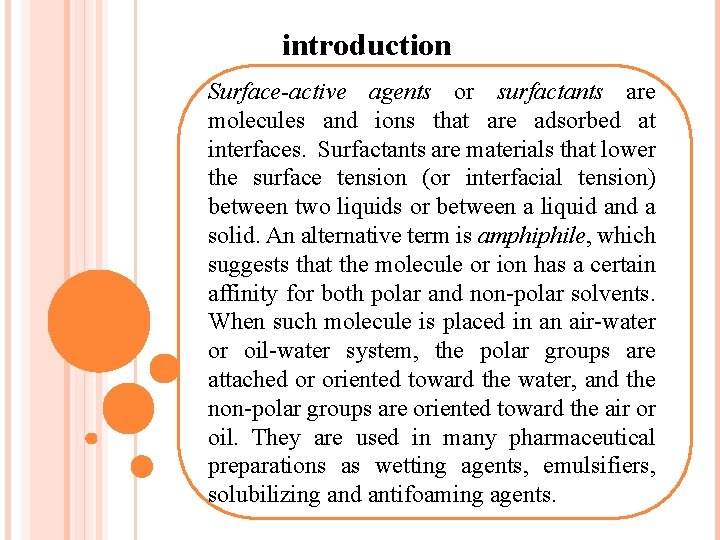 introduction

Surface-active agents or surfactants are molecules and ions that are adsorbed at interfaces. Surfactants are materials that lower the surface tension (or interfacial tension) between two liquids or between a liquid and a solid. An alternative term is amphiphile, which suggests that the molecule or ion has a certain affinity for both polar and non-polar solvents. When such molecule is placed in an air-water or oil-water system, the polar groups are attached or oriented toward the water, and the non-polar groups are oriented toward the air or oil. They are used in many pharmaceutical preparations as wetting agents, emulsifiers, solubilizing and antifoaming agents.